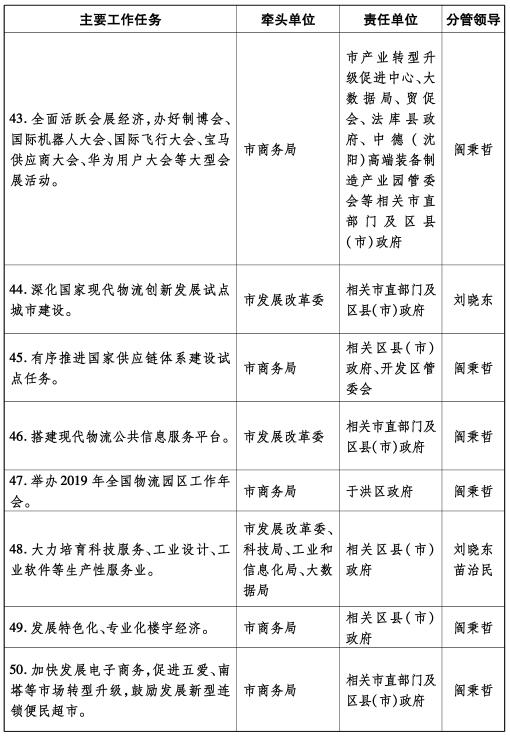 | 主要工作任务 | 牵头单位 | 责任单位 | 分管领导 |
|---|---|---|---|
| 43. 全面活跃会展经济，办好制博会、国际机器人大会、国际飞行大会、宝马供应商大会、华为用户大会等大型会展活动。 | 市商务局 | 市产业转型升级促进中心、大数据局、贸促会、法库县政府、中德（沈阳）高端装备制造产业园管委会等相关市直部门及区县（市）政府 | 阎秉哲 |
| 44. 深化国家现代物流创新发展试点城市建设。 | 市发展改革委 | 相关市直部门及区县（市）政府 | 刘晓东 |
| 45. 有序推进国家供应链体系建设试点任务。 | 市商务局 | 相关区县（市）政府、开发区管委会 | 阎秉哲 |
| 46. 搭建现代物流公共信息服务平台。 | 市发展改革委 | 相关市直部门及区县（市）政府 | 阎秉哲 |
| 47. 举办 2019 年全国物流园区工作年会。 | 市商务局 | 于洪区政府 | 阎秉哲 |
| 48. 大力培育科技服务、工业设计、工业软件等生产性服务业。 | 市发展改革委、科技局、工业和信息化局、大数据局 | 相关区县（市）政府 | 刘晓东 苗治民 |
| 49. 发展特色化、专业化楼宇经济。 | 市商务局 | 相关区县（市）政府 | 阎秉哲 |
| 50. 加快发展电子商务，促进五爱、南塔等市场转型升级，鼓励发展新型连锁便民超市。 | 市商务局 | 相关市直部门及区县（市）政府 | 阎秉哲 |